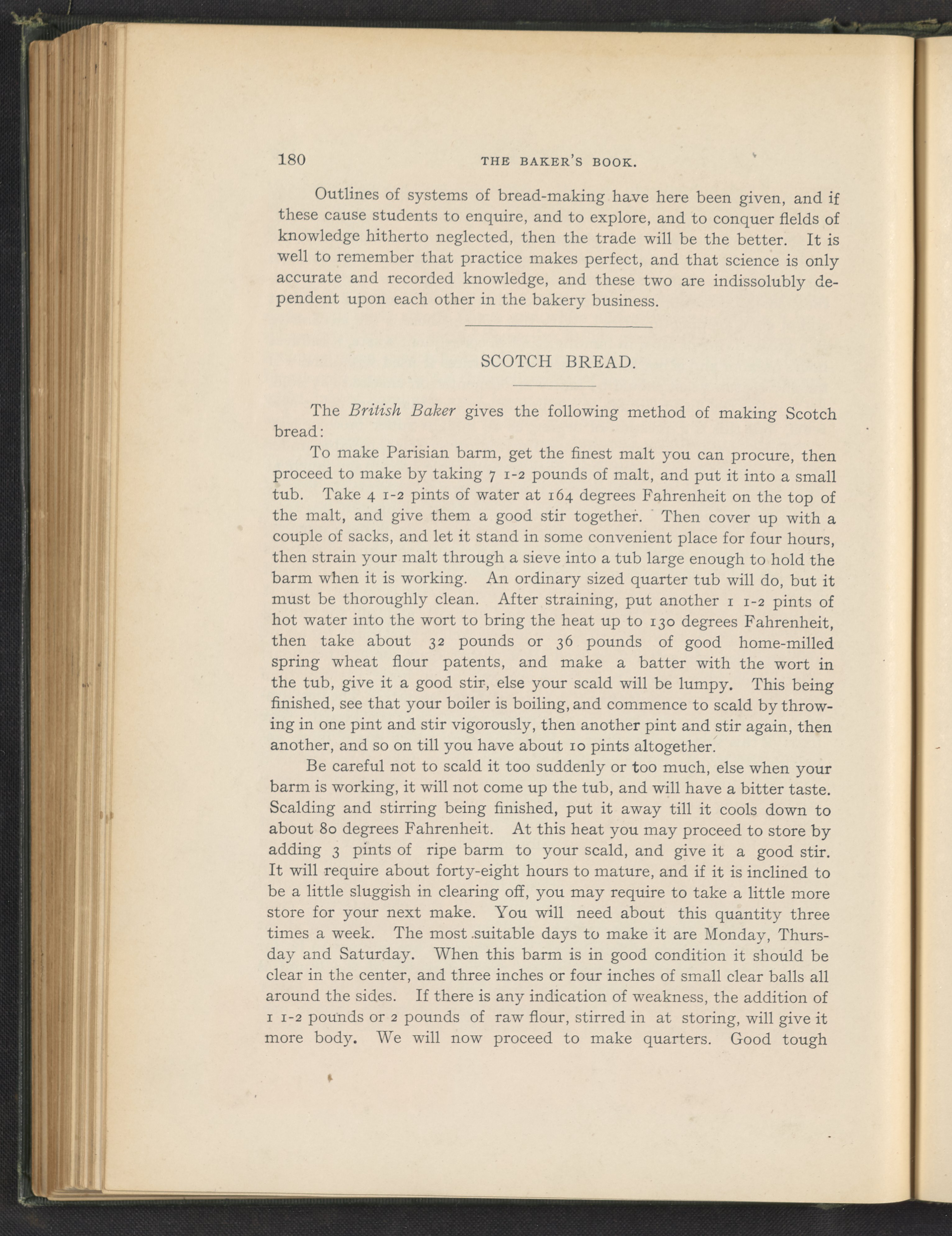 180 THE BAKER'S BOOK.

Outlines of systems of bread-making have here been given, and if these cause students to enquire, and to explore, and to conquer fields of knowledge hitherto neglected, then the trade will be the better. It is well to remember that practice makes perfect, and that science is only accurate and recorded knowledge, and these two are indissolubly dependent upon each other in the bakery business.

SCOTCH BREAD.

The British Baker gives the following method of making Scotch bread:

To make Parisian barm, get the finest malt you can procure, then proceed to make by taking 7 1-2 pounds of malt, and put it into a small tub. Take 4 1-2 pints of water at 164 degrees Fahrenheit on the top of the malt, and give them a good stir together. Then cover up with a couple of sacks, and let it stand in some convenient place for four hours, then strain your malt through a sieve into a tub large enough to hold the barm when it is working. An ordinary sized quarter tub will do, but it must be thoroughly clean. After straining, put another 1 1-2 pints of hot water into the wort to bring the heat up to 130 degrees Fahrenheit, then take about 32 pounds or 36 pounds of good home-milled spring wheat flour patents, and make a batter with the wort in the tub, give it a good stir, else your scald will be lumpy. This being finished, see that your boiler is boiling, and commence to scald by throwing in one pint and stir vigorously, then another pint and stir again, then another, and so on till you have about 10 pints altogether.

Be careful not to scald it too suddenly or too much, else when your barm is working, it will not come up the tub, and will have a bitter taste. Scalding and stirring being finished, put it away till it cools down to about 80 degrees Fahrenheit. At this heat you may proceed to store by adding 3 pints of ripe barm to your scald, and give it a good stir. It will require about forty-eight hours to mature, and if it is inclined to be a little sluggish in clearing off, you may require to take a little more store for your next make. You will need about this quantity three times a week. The most suitable days to make it are Monday, Thursday and Saturday. When this barm is in good condition it should be clear in the center, and three inches or four inches of small clear balls all around the sides. If there is any indication of weakness, the addition of 1 1-2 pounds or 2 pounds of raw flour, stirred in at storing, will give it more body. We will now proceed to make quarters. Good tough